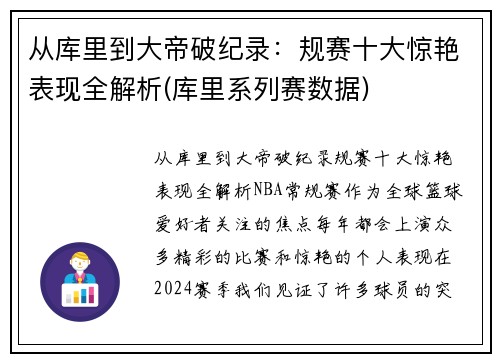 从库里到大帝破纪录：规赛十大惊艳表现全解析(库里系列赛数据)

从库里到大帝破纪录规赛十大惊艳表现全解析NBA常规赛作为全球篮球爱好者关注的焦点每年都会上演众多精彩的比赛和惊艳的个人表现在2024赛季我们见证了许多球员的突